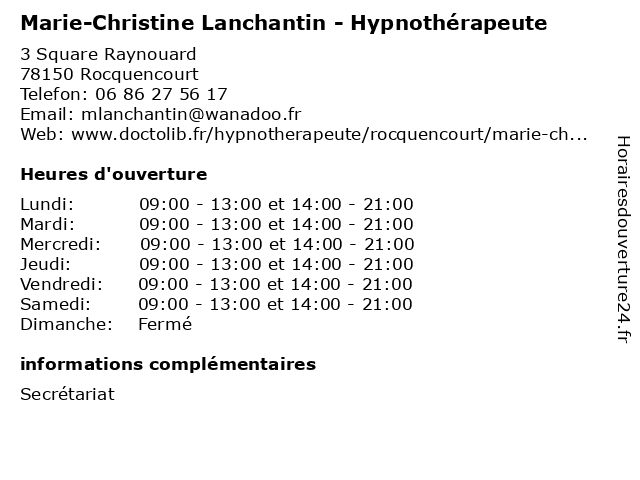 Marie-Christine Lanchantin - Hypnothérapeute

3 Square Raynouard
78150 Rocquencourt
Telefon: 06 86 27 56 17
Email: mlanchantin@wanadoo.fr
Web: www.doctolib.fr/hypnotherapeute/rocquencourt/marie-ch...

Heures d'ouverture

| | |
|---|---|
| Lundi: | 09:00 - 13:00 et 14:00 - 21:00 |
| Mardi: | 09:00 - 13:00 et 14:00 - 21:00 |
| Mercredi: | 09:00 - 13:00 et 14:00 - 21:00 |
| Jeudi: | 09:00 - 13:00 et 14:00 - 21:00 |
| Vendredi: | 09:00 - 13:00 et 14:00 - 21:00 |
| Samedi: | 09:00 - 13:00 et 14:00 - 21:00 |
| Dimanche: | Fermé |

informations complémentaires

Secrétariat

Horairesdouverture24.fr